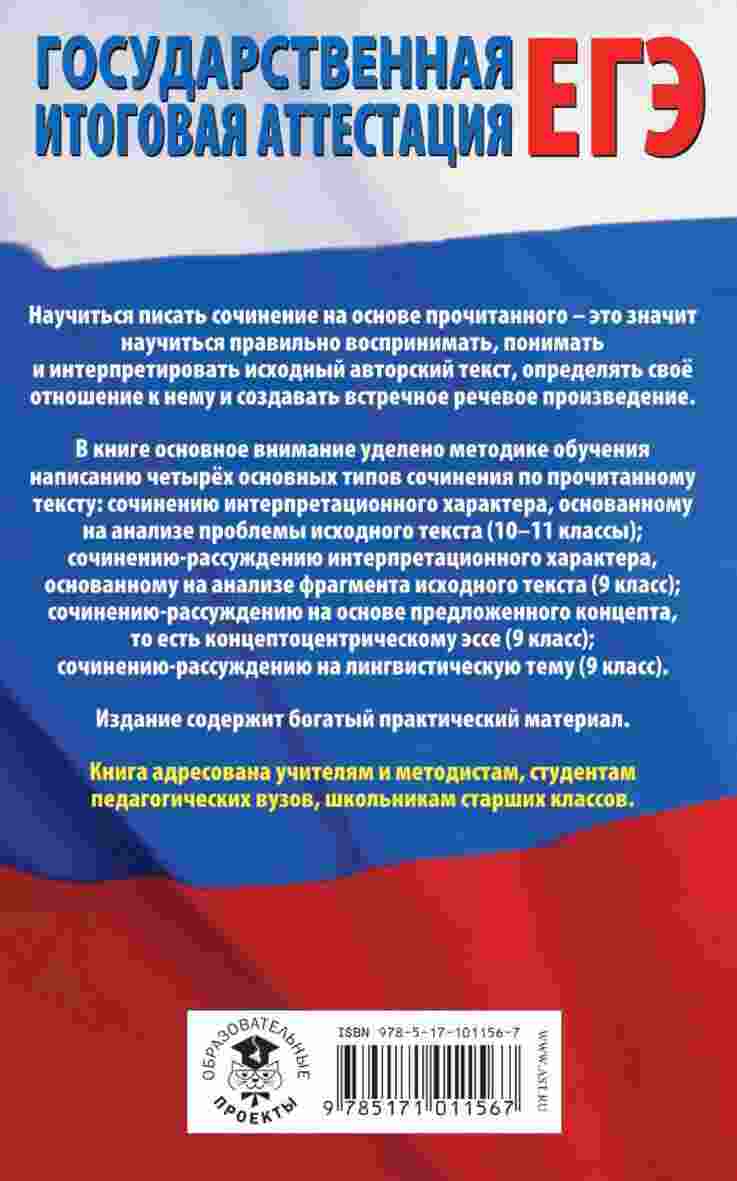 ГОСУДАРСТВЕННАЯ ИТОГОВАЯ АТТЕСТАЦИЯ ЕГЭ

Научиться писать сочинение на основе прочитанного – это значит научиться правильно воспринимать, понимать и интерпретировать исходный авторский текст, определять своё отношение к нему и создавать встречное речевое произведение.

В книге основное внимание уделено методике обучения написанию четырёх основных типов сочинения по прочитанному тексту: сочинению интерпретационного характера, основанному на анализе проблемы исходного текста (10–11 классы); сочинению-рассуждению интерпретационного характера, основанному на анализе фрагмента исходного текста (9 класс); сочинению-рассуждению на основе предложенного концепта, то есть концептоцентрическому эссе (9 класс); сочинению-рассуждению на лингвистическую тему (9 класс).

Издание содержит богатый практический материал.

Книга адресована учителям и методистам, студентам педагогических вузов, школьникам старших классов.

ОБРАЗОВАТЕЛЬНЫЕ ПРОЕКТЫ

ISBN 978-5-17-101156-7

9 785171 011567

WWW.AST.RU